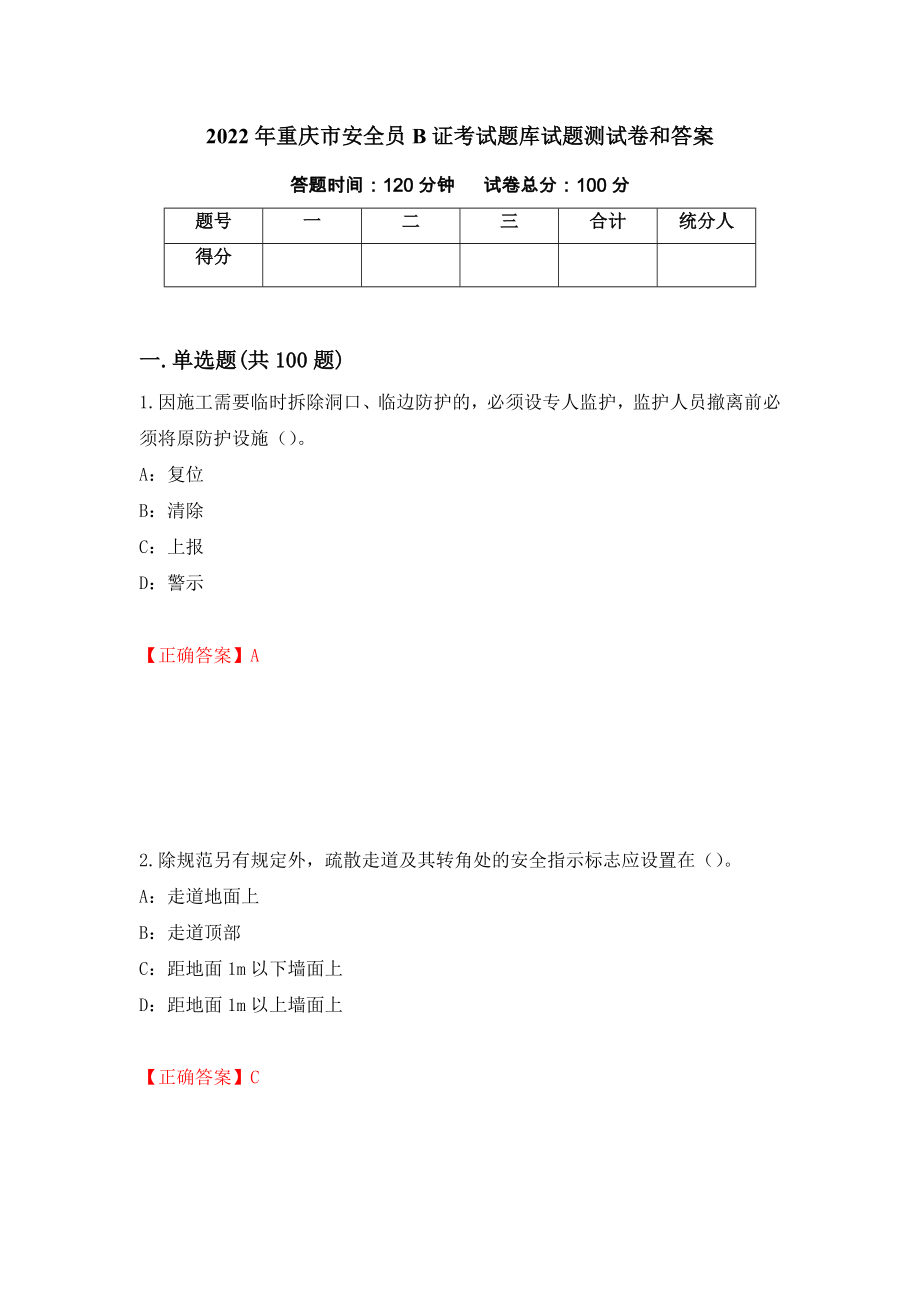 2022年重庆市安全员B证考试题库试题测试卷和答案

答题时间：120分钟　试卷总分：100分

| 题号 | 一 | 二 | 三 | 合计 | 统分人 |
|---|---|---|---|---|---|
| 得分 | | | | | |

一.单选题(共100题)

1.因施工需要临时拆除洞口、临边防护的，必须设专人监护，监护人员撤离前必须将原防护设施（）。

A：复位

B：清除

C：上报

D：警示

【正确答案】A

2.除规范另有规定外，疏散走道及其转角处的安全指示标志应设置在（）。

A：走道地面上

B：走道顶部

C：距地面1m以下墙面上

D：距地面1m以上墙面上

【正确答案】C